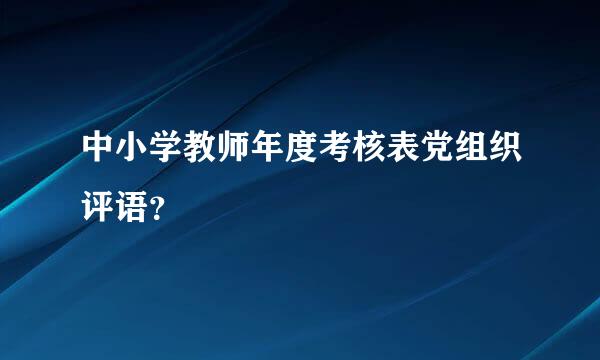 中小学教师年度考核表党组织评语？